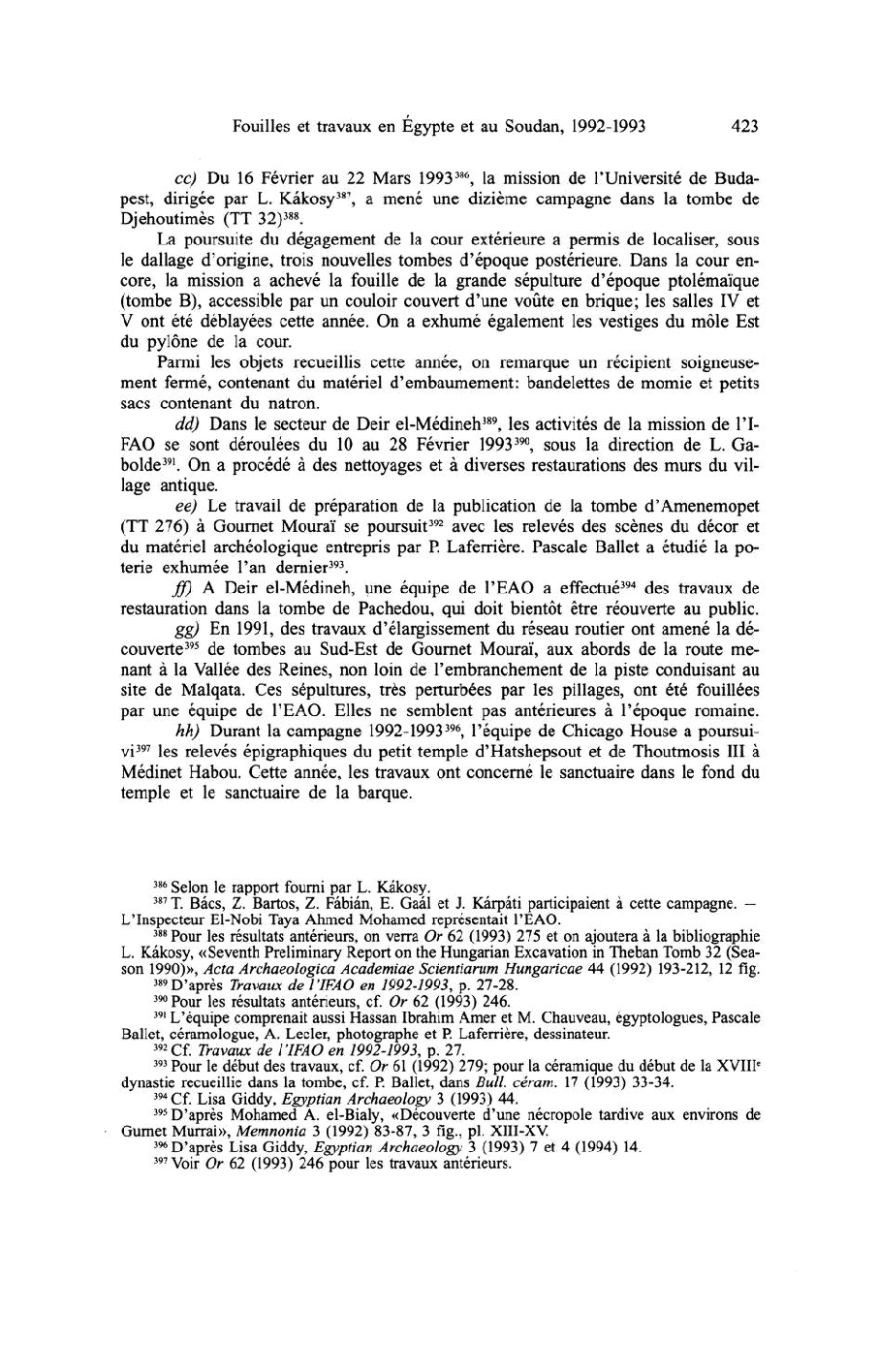 Fouilles et travaux en Égypte et au Soudan, 1992-1993 423

cc) Du 16 Février au 22 Mars 1993$^{386}$, la mission de l'Université de Budapest, dirigée par L. Kákosy$^{387}$, a mené une dizième campagne dans la tombe de Djehoutimès (TT 32)$^{388}$.

La poursuite du dégagement de la cour extérieure a permis de localiser, sous le dallage d'origine, trois nouvelles tombes d'époque postérieure. Dans la cour encore, la mission a achevé la fouille de la grande sépulture d'époque ptolémaïque (tombe B), accessible par un couloir couvert d'une voûte en brique; les salles IV et V ont été déblayées cette année. On a exhumé également les vestiges du môle Est du pylône de la cour.

Parmi les objets recueillis cette année, on remarque un récipient soigneusement fermé, contenant du matériel d'embaumement: bandelettes de momie et petits sacs contenant du natron.

dd) Dans le secteur de Deir el-Médineh$^{389}$, les activités de la mission de l'IFAO se sont déroulées du 10 au 28 Février 1993$^{390}$, sous la direction de L. Gabolde$^{391}$. On a procédé à des nettoyages et à diverses restaurations des murs du village antique.

ee) Le travail de préparation de la publication de la tombe d'Amenemopet (TT 276) à Gournet Mouraï se poursuit$^{392}$ avec les relevés des scènes du décor et du matériel archéologique entrepris par P. Laferrière. Pascale Ballet a étudié la poterie exhumée l'an dernier$^{393}$.

ff) A Deir el-Médineh, une équipe de l'EAO a effectué$^{394}$ des travaux de restauration dans la tombe de Pachedou, qui doit bientôt être réouverte au public.

gg) En 1991, des travaux d'élargissement du réseau routier ont amené la découverte$^{395}$ de tombes au Sud-Est de Gournet Mouraï, aux abords de la route menant à la Vallée des Reines, non loin de l'embranchement de la piste conduisant au site de Malqata. Ces sépultures, très perturbées par les pillages, ont été fouillées par une équipe de l'EAO. Elles ne semblent pas antérieures à l'époque romaine.

hh) Durant la campagne 1992-1993$^{396}$, l'équipe de Chicago House a poursuivi$^{397}$ les relevés épigraphiques du petit temple d'Hatshepsout et de Thoutmosis III à Médinet Habou. Cette année, les travaux ont concerné le sanctuaire dans le fond du temple et le sanctuaire de la barque.

$^{386}$ Selon le rapport fourni par L. Kákosy.
$^{387}$ T. Bács, Z. Bartos, Z. Fábián, E. Gaál et J. Kárpáti participaient à cette campagne. — L'Inspecteur El-Nobi Taya Ahmed Mohamed représentait l'EAO.
$^{388}$ Pour les résultats antérieurs, on verra Or 62 (1993) 275 et on ajoutera à la bibliographie L. Kákosy, «Seventh Preliminary Report on the Hungarian Excavation in Theban Tomb 32 (Season 1990)», Acta Archaeologica Academiae Scientiarum Hungaricae 44 (1992) 193-212, 12 fig.
$^{389}$ D'après Travaux de l'IFAO en 1992-1993, p. 27-28.
$^{390}$ Pour les résultats antérieurs, cf. Or 62 (1993) 246.
$^{391}$ L'équipe comprenait aussi Hassan Ibrahim Amer et M. Chauveau, égyptologues, Pascale Ballet, céramologue, A. Lecler, photographe et P. Laferrière, dessinateur.
$^{392}$ Cf. Travaux de l'IFAO en 1992-1993, p. 27.
$^{393}$ Pour le début des travaux, cf. Or 61 (1992) 279; pour la céramique du début de la XVIII$^{e}$ dynastie recueillie dans la tombe, cf. P. Ballet, dans Bull. céram. 17 (1993) 33-34.
$^{394}$ Cf. Lisa Giddy, Egyptian Archaeology 3 (1993) 44.
$^{395}$ D'après Mohamed A. el-Bialy, «Découverte d'une nécropole tardive aux environs de Gurnet Murrai», Memnonia 3 (1992) 83-87, 3 fig., pl. XIII-XV.
$^{396}$ D'après Lisa Giddy, Egyptian Archaeology 3 (1993) 7 et 4 (1994) 14.
$^{397}$ Voir Or 62 (1993) 246 pour les travaux antérieurs.